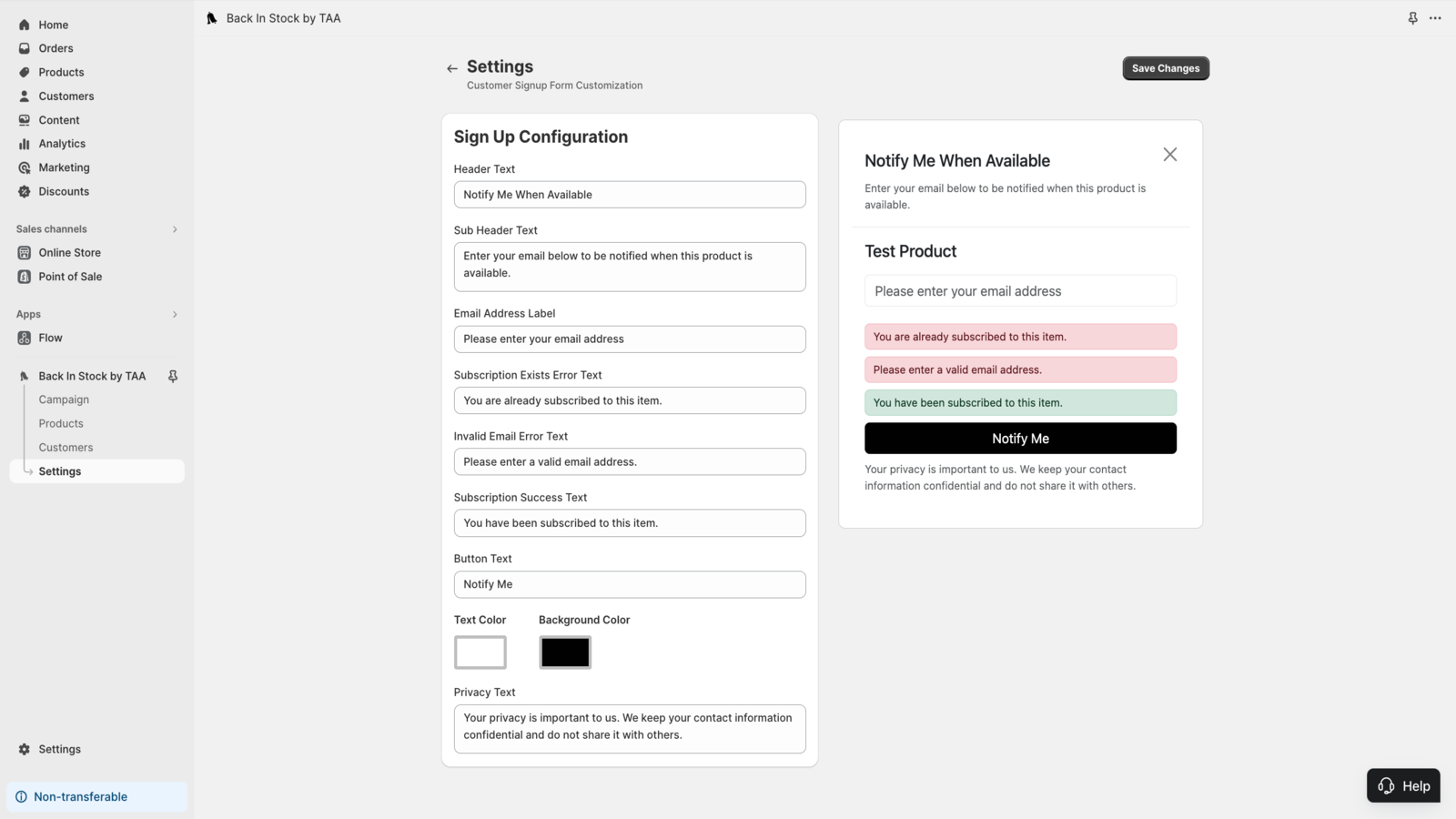 Home
Orders
Products
Customers
Content
Analytics
Marketing
Discounts

Sales channels
Online Store
Point of Sale

Apps
Flow

Back In Stock by TAA
Campaign
Products
Customers
Settings

Settings

Non-transferable

Back In Stock by TAA

Settings
Customer Signup Form Customization

Save Changes

Sign Up Configuration

Header Text
Notify Me When Available

Sub Header Text
Enter your email below to be notified when this product is available.

Email Address Label
Please enter your email address

Subscription Exists Error Text
You are already subscribed to this item.

Invalid Email Error Text
Please enter a valid email address.

Subscription Success Text
You have been subscribed to this item.

Button Text
Notify Me

Text Color

Background Color

Privacy Text
Your privacy is important to us. We keep your contact information confidential and do not share it with others.

Notify Me When Available

Enter your email below to be notified when this product is available.

Test Product

Please enter your email address

You are already subscribed to this item.

Please enter a valid email address.

You have been subscribed to this item.

Notify Me

Your privacy is important to us. We keep your contact information confidential and do not share it with others.

Help